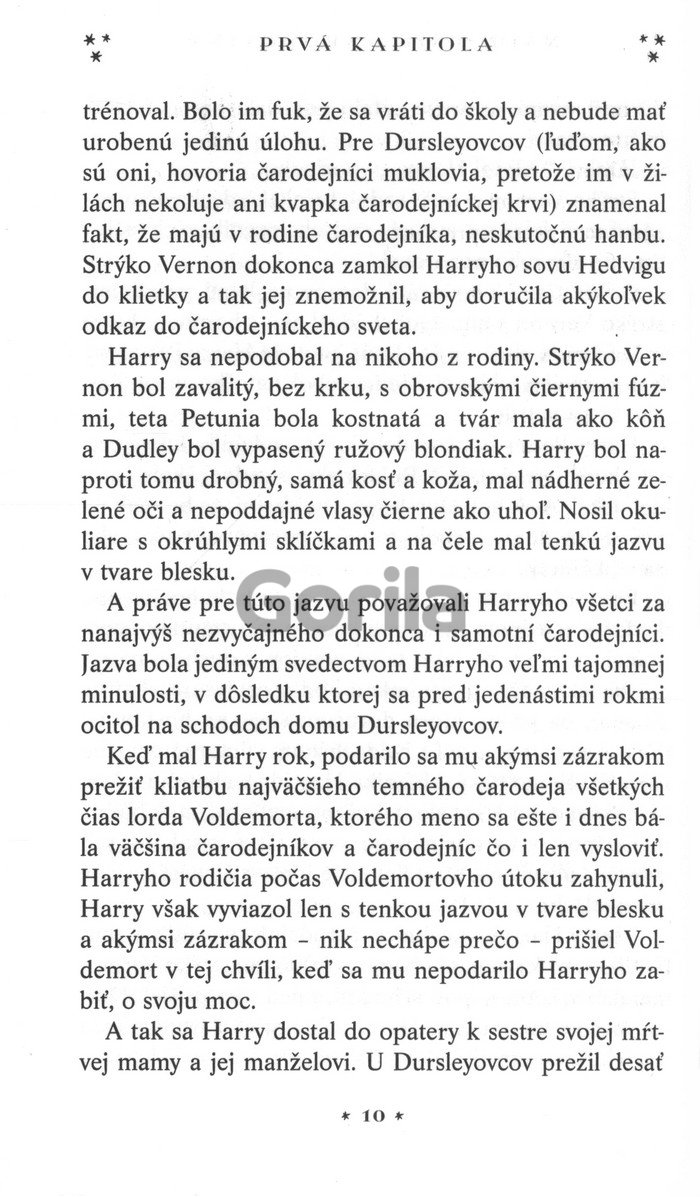 PRVÁ KAPITOLA

trénoval. Bolo im fuk, že sa vráti do školy a nebude mať urobenú jedinú úlohu. Pre Dursleyovcov (ľuďom, ako sú oni, hovoria čarodejníci muklovia, pretože im v žilách nekoluje ani kvapka čarodejníckej krvi) znamenal fakt, že majú v rodine čarodejníka, neskutočnú hanbu. Strýko Vernon dokonca zamkol Harryho sovu Hedvigu do klietky a tak jej znemožnil, aby doručila akýkoľvek odkaz do čarodejníckeho sveta.

Harry sa nepodobal na nikoho z rodiny. Strýko Vernon bol zavalitý, bez krku, s obrovskými čiernymi fúzmi, teta Petunia bola kostnatá a tvár mala ako kôň a Dudley bol vypasený ružový blondiak. Harry bol naproti tomu drobný, samá kosť a koža, mal nádherné zelené oči a nepoddajné vlasy čierne ako uhoľ. Nosil okuliare s okrúhlymi sklíčkami a na čele mal tenkú jazvu v tvare blesku.

A práve pre túto jazvu považovali Harryho všetci za nanajvýš nezvyčajného dokonca i samotní čarodejníci. Jazva bola jediným svedectvom Harryho veľmi tajomnej minulosti, v dôsledku ktorej sa pred jedenástimi rokmi ocitol na schodoch domu Dursleyovcov.

Keď mal Harry rok, podarilo sa mu akýmsi zázrakom prežiť kliatbu najväčšieho temného čarodeja všetkých čias lorda Voldemorta, ktorého meno sa ešte i dnes bála väčšina čarodejníkov a čarodejníc čo i len vysloviť. Harryho rodičia počas Voldemortovho útoku zahynuli, Harry však vyviazol len s tenkou jazvou v tvare blesku a akýmsi zázrakom – nik nechápe prečo – prišiel Voldemort v tej chvíli, keď sa mu nepodarilo Harryho zabiť, o svoju moc.

A tak sa Harry dostal do opatery k sestre svojej mŕtvej mamy a jej manželovi. U Dursleyovcov prežil desať

Gorila

* 10 *